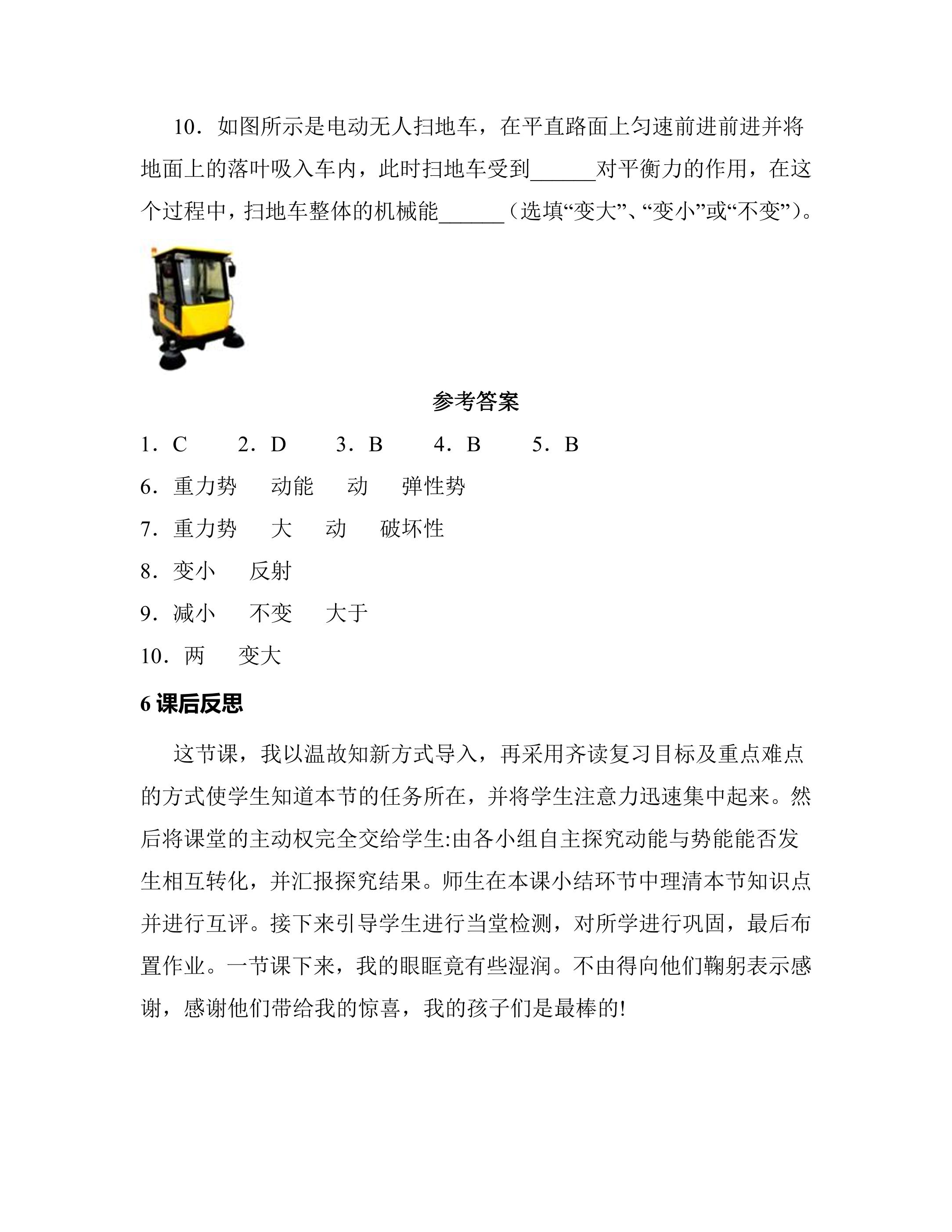 10．如图所示是电动无人扫地车，在平直路面上匀速前进前进并将地面上的落叶吸入车内，此时扫地车受到____对平衡力的作用，在这个过程中，扫地车整体的机械能____（选填“变大”、“变小”或“不变”）。

参考答案

1．C 2．D 3．B 4．B 5．B

6．重力势 动能 动 弹性势

7．重力势 大 动 破坏性

8．变小 反射

9．减小 不变 大于

10．两 变大

6课后反思

这节课，我以温故知新方式导入，再采用齐读复习目标及重点难点的方式使学生知道本节的任务所在，并将学生注意力迅速集中起来。然后将课堂的主动权完全交给学生:由各小组自主探究动能与势能能否发生相互转化，并汇报探究结果。师生在本课小结环节中理清本节知识点并进行互评。接下来引导学生进行当堂检测，对所学进行巩固，最后布置作业。一节课下来，我的眼眶竟有些湿润。不由得向他们鞠躬表示感谢，感谢他们带给我的惊喜，我的孩子们是最棒的!